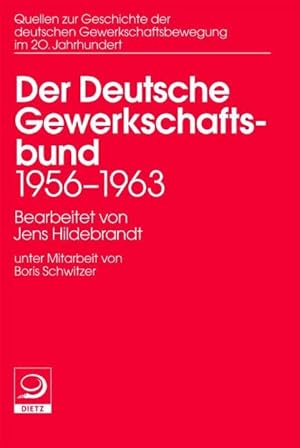 Quellen zur Geschichte der deutschen Gewerkschaftsbewegung im 20. Jahrhundert

Der Deutsche Gewerkschaftsbund
1956–1963

Bearbeitet von
Jens Hildebrandt

unter Mitarbeit von
Boris Schwitzer

DIETZ